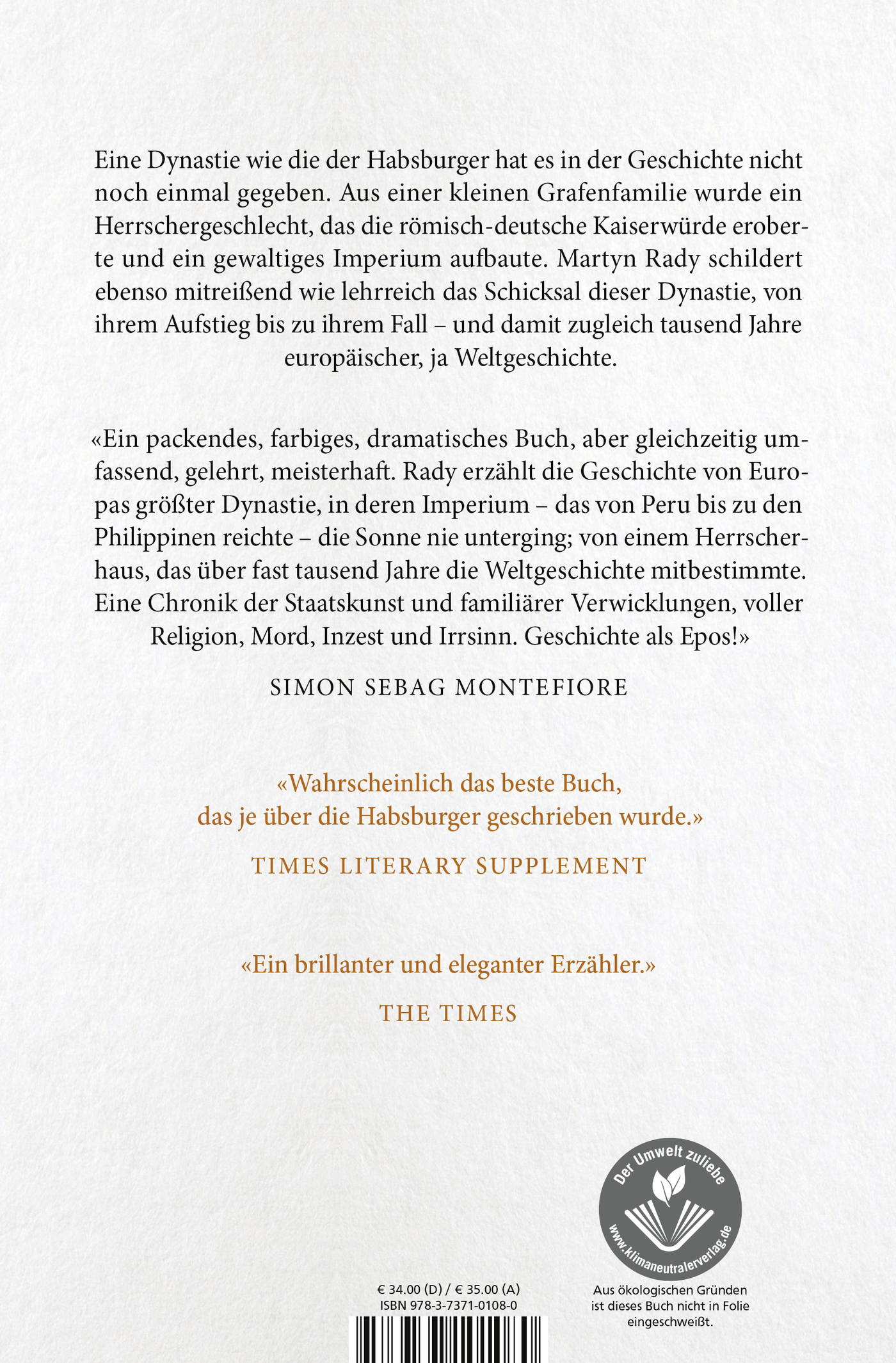 Eine Dynastie wie die der Habsburger hat es in der Geschichte nicht noch einmal gegeben. Aus einer kleinen Grafenfamilie wurde ein Herrschergeschlecht, das die römisch-deutsche Kaiserwürde eroberte und ein gewaltiges Imperium aufbaute. Martyn Rady schildert ebenso mitreißend wie lehrreich das Schicksal dieser Dynastie, von ihrem Aufstieg bis zu ihrem Fall – und damit zugleich tausend Jahre europäischer, ja Weltgeschichte.

«Ein packendes, farbiges, dramatisches Buch, aber gleichzeitig umfassend, gelehrt, meisterhaft. Rady erzählt die Geschichte von Europas größter Dynastie, in deren Imperium – das von Peru bis zu den Philippinen reichte – die Sonne nie unterging; von einem Herrscherhaus, das über fast tausend Jahre die Weltgeschichte mitbestimmte. Eine Chronik der Staatskunst und familiärer Verwicklungen, voller Religion, Mord, Inzest und Irrsinn. Geschichte als Epos!»

SIMON SEBAG MONTEFIORE

«Wahrscheinlich das beste Buch, das je über die Habsburger geschrieben wurde.»

TIMES LITERARY SUPPLEMENT

«Ein brillanter und eleganter Erzähler.»

THE TIMES

Der Umwelt zuliebe
www.klimaneutralerverlag.de

€ 34.00 (D) / € 35.00 (A)
ISBN 978-3-7371-0108-0

Aus ökologischen Gründen ist dieses Buch nicht in Folie eingeschweißt.